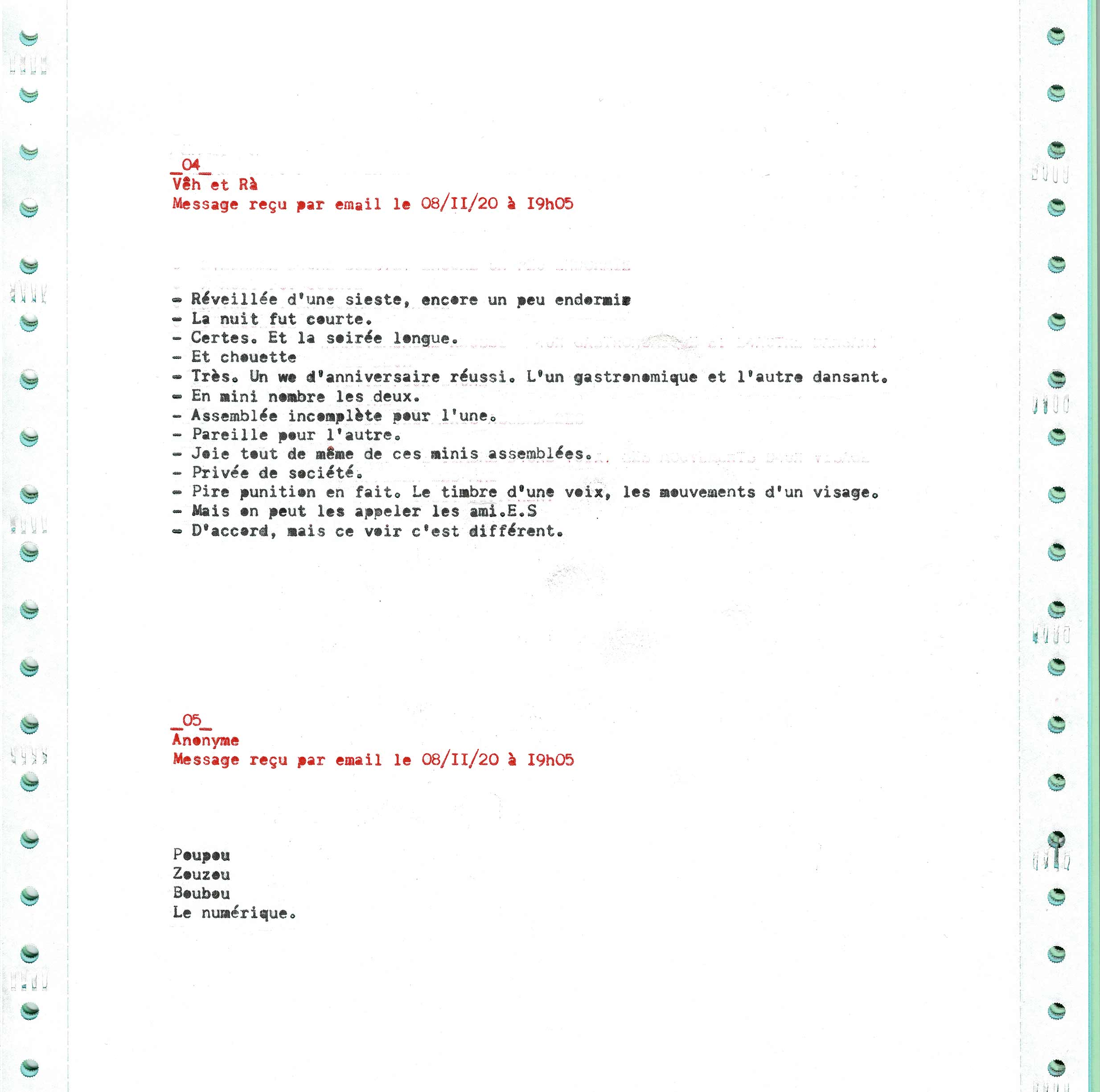 _04_
Vêh et Rà
Message reçu par email le 08/II/20 à I9h05

- Réveillée d'une sieste, encore un peu endormie
- La nuit fut courte.
- Certes. Et la soirée longue.
- Et chouette
- Très. Un we d'anniversaire réussi. L'un gastronomique et l'autre dansant.
- En mini nombre les deux.
- Assemblée incomplète pour l'une.
- Pareille pour l'autre.
- Joie tout de même de ces minis assemblées.
- Privée de société.
- Pire punition en fait. Le timbre d'une voix, les mouvements d'un visage.
- Mais on peut les appeler les ami.E.S
- D'accord, mais ce voir c'est différent.

_05_
Anonyme
Message reçu par email le 08/II/20 à I9h05

Poupou
Zouzou
Boubou
Le numérique.